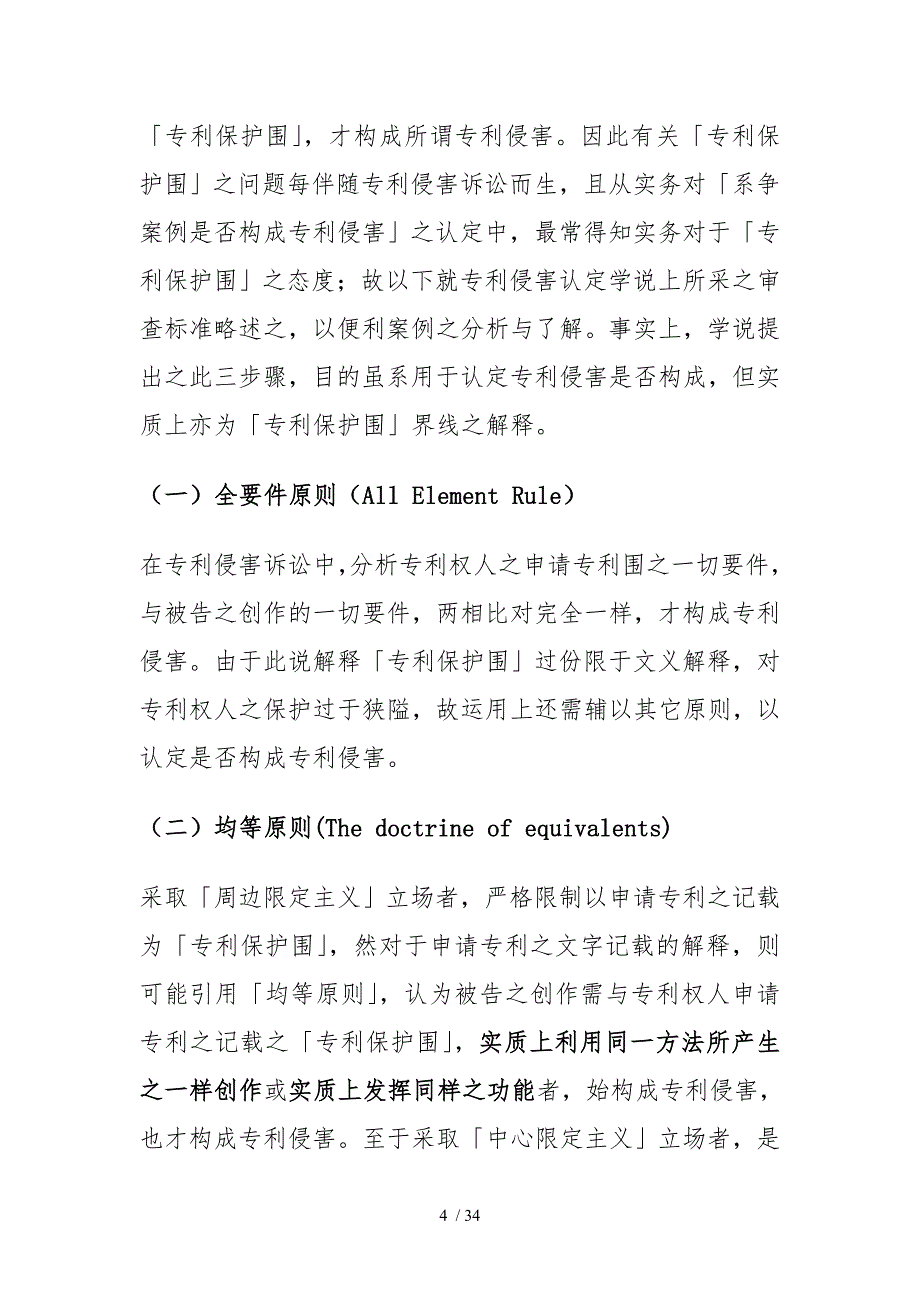 「专利保护围」，才构成所谓专利侵害。因此有关「专利保护围」之问题每伴随专利侵害诉讼而生，且从实务对「系争案例是否构成专利侵害」之认定中，最常得知实务对于「专利保护围」之态度；故以下就专利侵害认定学说上所采之审查标准略述之，以便利案例之分析与了解。事实上，学说提出之此三步骤，目的虽系用于认定专利侵害是否构成，但实质上亦为「专利保护围」界线之解释。

（一）全要件原则（All Element Rule）

在专利侵害诉讼中,分析专利权人之申请专利围之一切要件，与被告之创作的一切要件，两相比对完全一样，才构成专利侵害。由于此说解释「专利保护围」过份限于文义解释，对专利权人之保护过于狭隘，故运用上还需辅以其它原则，以认定是否构成专利侵害。

（二）均等原则(The doctrine of equivalents)

采取「周边限定主义」立场者，严格限制以申请专利之记载为「专利保护围」，然对于申请专利之文字记载的解释，则可能引用「均等原则」，认为被告之创作需与专利权人申请专利之记载之「专利保护围」，实质上利用同一方法所产生之一样创作或实质上发挥同样之功能者，始构成专利侵害，也才构成专利侵害。至于采取「中心限定主义」立场者，是

4 / 34